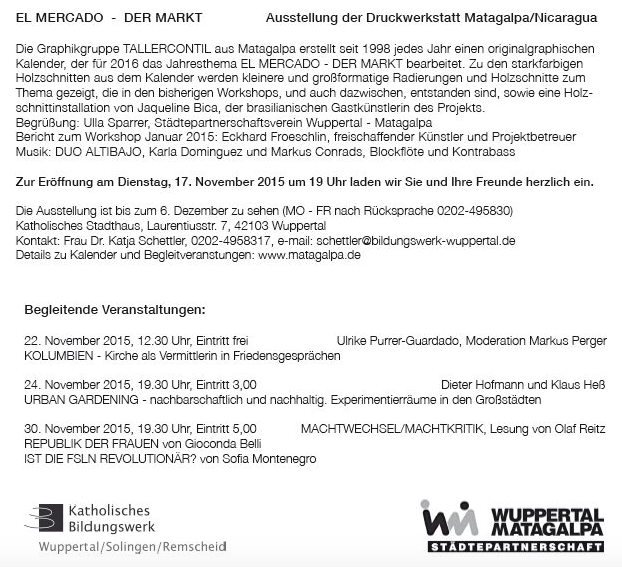 EL MERCADO - DER MARKT

Ausstellung der Druckwerkstatt Matagalpa/Nicaragua

Die Graphikgruppe TALLERCONTIL aus Matagalpa erstellt seit 1998 jedes Jahr einen originalgraphischen Kalender, der für 2016 das Jahresthema EL MERCADO - DER MARKT bearbeitet. Zu den starkfarbigen Holzschnitten aus dem Kalender werden kleinere und großformatige Radierungen und Holzschnitte zum Thema gezeigt, die in den bisherigen Workshops, und auch dazwischen, entstanden sind, sowie eine Holzschnittinstallation von Jaqueline Bica, der brasilianischen Gastkünstlerin des Projekts.
Begrüßung: Ulla Sparrer, Städtepartnerschaftsverein Wuppertal - Matagalpa
Bericht zum Workshop Januar 2015: Eckhard Froeschlin, freischaffender Künstler und Projektbetreuer
Musik: DUO ALTIBAJO, Karla Dominguez und Markus Conrads, Blockflöte und Kontrabass

Zur Eröffnung am Dienstag, 17. November 2015 um 19 Uhr laden wir Sie und Ihre Freunde herzlich ein.

Die Ausstellung ist bis zum 6. Dezember zu sehen (MO - FR nach Rücksprache 0202-495830)
Katholisches Stadthaus, Laurentiusstr. 7, 42103 Wuppertal
Kontakt: Frau Dr. Katja Schettler, 0202-4958317, e-mail: schettler@bildungswerk-wuppertal.de
Details zu Kalender und Begleitveranstungen: www.matagalpa.de

Begleitende Veranstaltungen:

22. November 2015, 12.30 Uhr, Eintritt frei
Ulrike Purrer-Guardado, Moderation Markus Perger
KOLUMBIEN - Kirche als Vermittlerin in Friedensgesprächen

24. November 2015, 19.30 Uhr, Eintritt 3,00
Dieter Hofmann und Klaus Heß
URBAN GARDENING - nachbarschaftlich und nachhaltig. Experimentierräume in den Großstädten

30. November 2015, 19.30 Uhr, Eintritt 5,00
MACHTWECHSEL/MACHTKRITIK, Lesung von Olaf Reitz
REPUBLIK DER FRAUEN von Gioconda Belli
IST DIE FSLN REVOLUTIONÄR? von Sofia Montenegro

Katholisches Bildungswerk
Wuppertal/Solingen/Remscheid

WUPPERTAL MATAGALPA
STÄDTEPARTNERSCHAFT